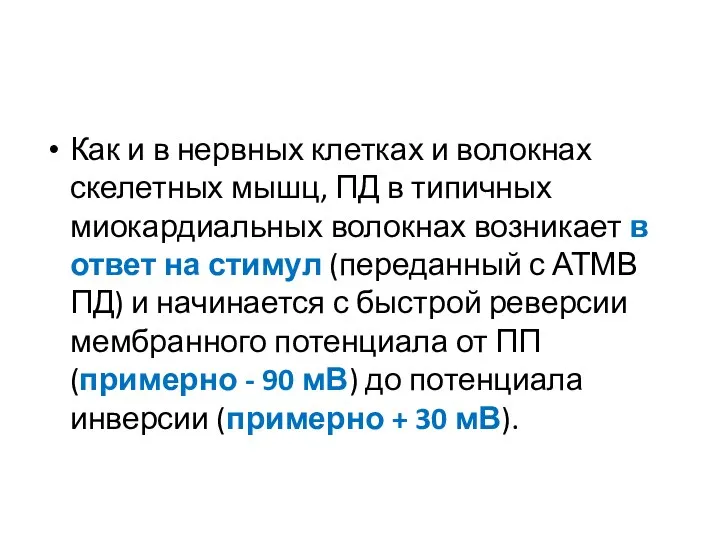 • Как и в нервных клетках и волокнах скелетных мышц, ПД в типичных миокардиальных волокнах возникает в ответ на стимул (переданный с АТМВ ПД) и начинается с быстрой реверсии мембранного потенциала от ПП (примерно - 90 мВ) до потенциала инверсии (примерно + 30 мВ).